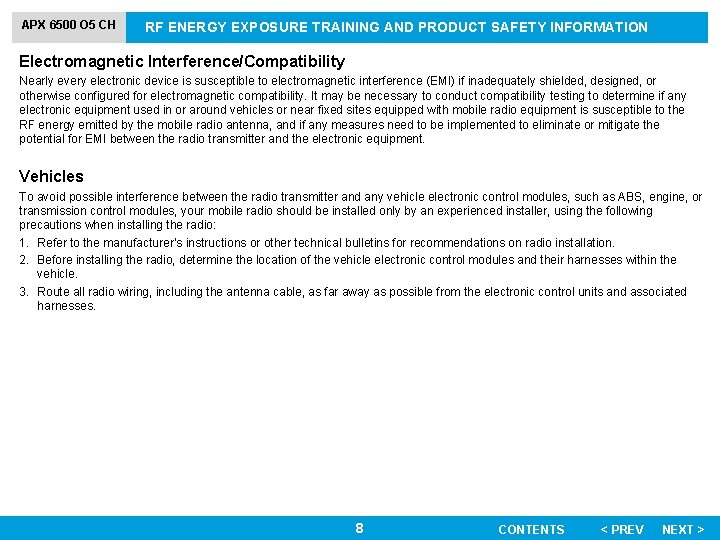 APX 6500 O5 CH

RF ENERGY EXPOSURE TRAINING AND PRODUCT SAFETY INFORMATION

Electromagnetic Interference/Compatibility

Nearly every electronic device is susceptible to electromagnetic interference (EMI) if inadequately shielded, designed, or otherwise configured for electromagnetic compatibility. It may be necessary to conduct compatibility testing to determine if any electronic equipment used in or around vehicles or near fixed sites equipped with mobile radio equipment is susceptible to the RF energy emitted by the mobile radio antenna, and if any measures need to be implemented to eliminate or mitigate the potential for EMI between the radio transmitter and the electronic equipment.

Vehicles

To avoid possible interference between the radio transmitter and any vehicle electronic control modules, such as ABS, engine, or transmission control modules, your mobile radio should be installed only by an experienced installer, using the following precautions when installing the radio:

1. Refer to the manufacturer's instructions or other technical bulletins for recommendations on radio installation.
2. Before installing the radio, determine the location of the vehicle electronic control modules and their harnesses within the vehicle.
3. Route all radio wiring, including the antenna cable, as far away as possible from the electronic control units and associated harnesses.

8

CONTENTS

< PREV

NEXT >